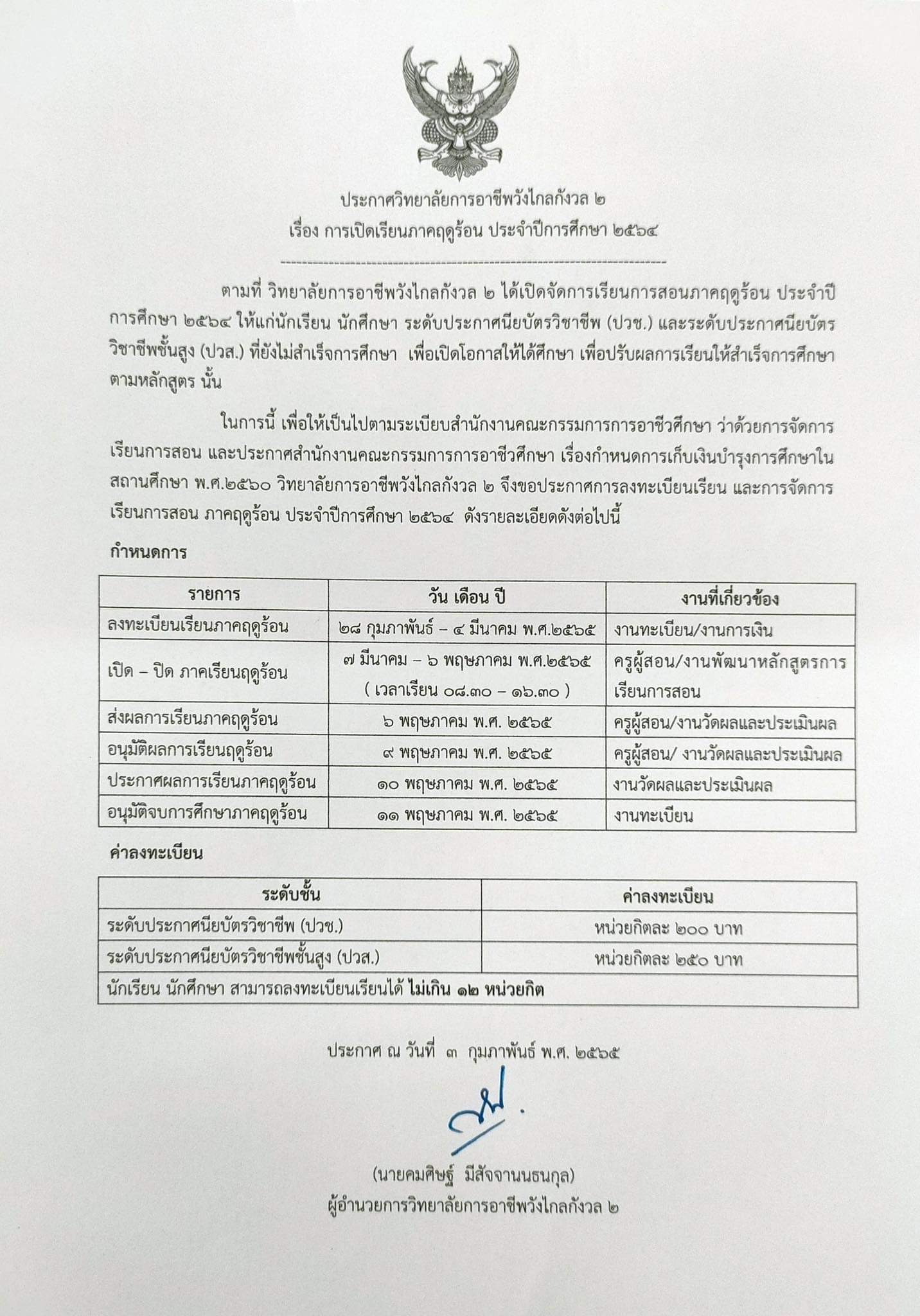 ประกาศวิทยาลัยการอาชีพวังไกลกังวล ๒
เรื่อง การเปิดเรียนภาคฤดูร้อน ประจำปีการศึกษา ๒๕๖๔

ตามที่ วิทยาลัยการอาชีพวังไกลกังวล ๒ ได้เปิดจัดการเรียนการสอนภาคฤดูร้อน ประจำปีการศึกษา ๒๕๖๔ ให้แก่นักเรียน นักศึกษา ระดับประกาศนียบัตรวิชาชีพ (ปวช.) และระดับประกาศนียบัตรวิชาชีพชั้นสูง (ปวส.) ที่ยังไม่สำเร็จการศึกษา เพื่อเปิดโอกาสให้ได้ศึกษา เพื่อปรับผลการเรียนให้สำเร็จการศึกษาตามหลักสูตร นั้น

ในการนี้ เพื่อให้เป็นไปตามระเบียบสำนักงานคณะกรรมการการอาชีวศึกษา ว่าด้วยการจัดการเรียนการสอน และประกาศสำนักงานคณะกรรมการการอาชีวศึกษา เรื่องกำหนดการเก็บเงินบำรุงการศึกษาในสถานศึกษา พ.ศ.๒๕๖๐ วิทยาลัยการอาชีพวังไกลกังวล ๒ จึงขอประกาศการลงทะเบียนเรียน และการจัดการเรียนการสอน ภาคฤดูร้อน ประจำปีการศึกษา ๒๕๖๔ ดังรายละเอียดดังต่อไปนี้

กำหนดการ

| รายการ | วัน เดือน ปี | งานที่เกี่ยวข้อง |
|---|---|---|
| ลงทะเบียนเรียนภาคฤดูร้อน | ๒๘ กุมภาพันธ์ – ๔ มีนาคม พ.ศ.๒๕๖๕ | งานทะเบียน/งานการเงิน |
| เปิด – ปิด ภาคเรียนฤดูร้อน | ๗ มีนาคม – ๖ พฤษภาคม พ.ศ.๒๕๖๕ ( เวลาเรียน ๐๘.๓๐ – ๑๖.๓๐ ) | ครูผู้สอน/งานพัฒนาหลักสูตรการเรียนการสอน |
| ส่งผลการเรียนภาคฤดูร้อน | ๖ พฤษภาคม พ.ศ. ๒๕๖๕ | ครูผู้สอน/งานวัดผลและประเมินผล |
| อนุมัติผลการเรียนฤดูร้อน | ๙ พฤษภาคม พ.ศ. ๒๕๖๕ | ครูผู้สอน/ งานวัดผลและประเมินผล |
| ประกาศผลการเรียนภาคฤดูร้อน | ๑๐ พฤษภาคม พ.ศ. ๒๕๖๕ | งานวัดผลและประเมินผล |
| อนุมัติจบการศึกษาภาคฤดูร้อน | ๑๑ พฤษภาคม พ.ศ. ๒๕๖๕ | งานทะเบียน |

ค่าลงทะเบียน

| ระดับชั้น | ค่าลงทะเบียน |
|---|---|
| ระดับประกาศนียบัตรวิชาชีพ (ปวช.) | หน่วยกิตละ ๒๐๐ บาท |
| ระดับประกาศนียบัตรวิชาชีพชั้นสูง (ปวส.) | หน่วยกิตละ ๒๕๐ บาท |
| นักเรียน นักศึกษา สามารถลงทะเบียนเรียนได้ ไม่เกิน ๑๒ หน่วยกิต | |

ประกาศ ณ วันที่ ๓ กุมภาพันธ์ พ.ศ. ๒๕๖๕

(นายคมศิษฐ์ มีสัจจานนธนกุล)
ผู้อำนวยการวิทยาลัยการอาชีพวังไกลกังวล ๒